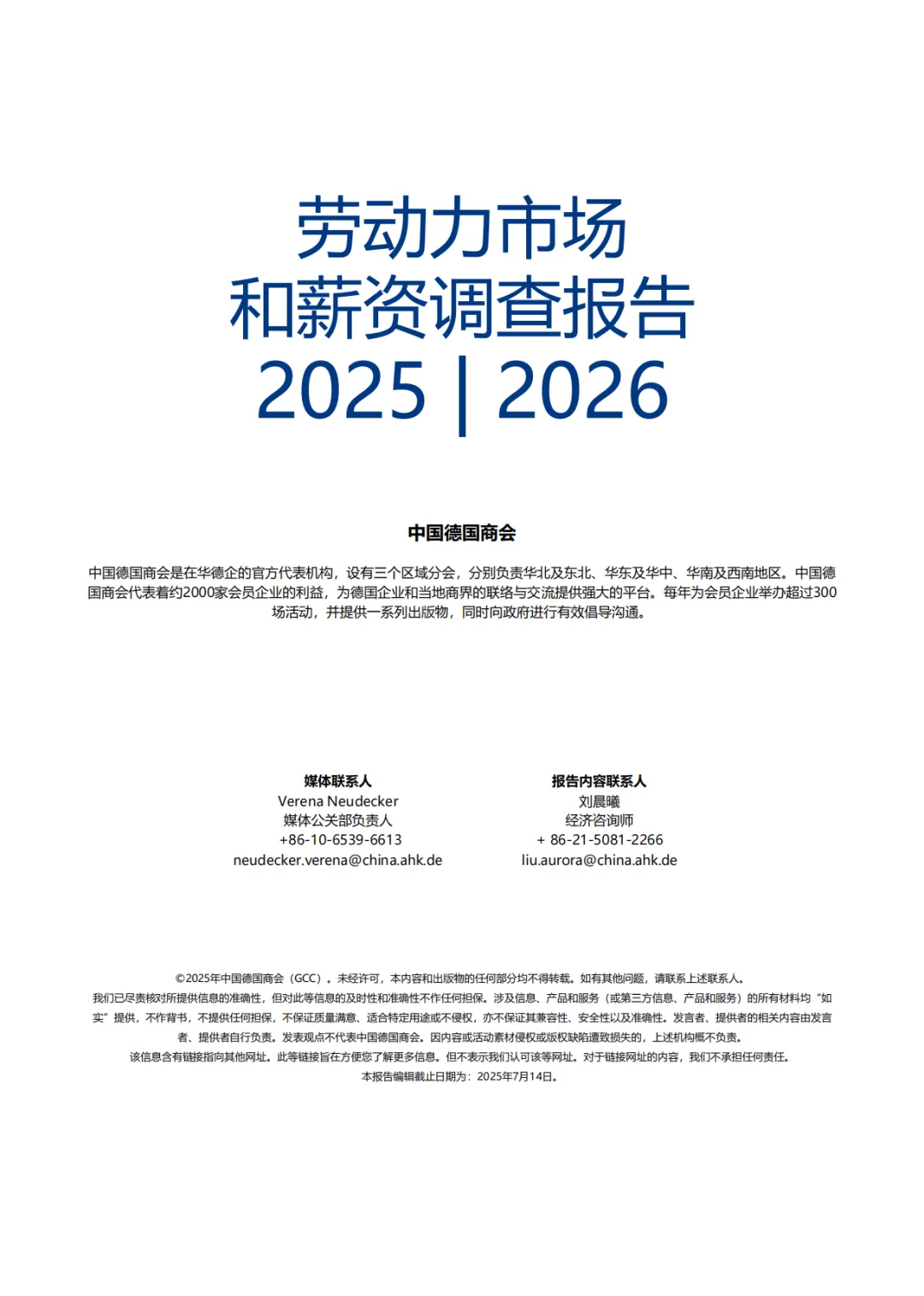 劳动力市场
和薪资调查报告
2025 | 2026

中国德国商会

中国德国商会是在华德企的官方代表机构，设有三个区域分会，分别负责华北及东北、华东及华中、华南及西南地区。中国德国商会代表着约2000家会员企业的利益，为德国企业和当地商界的联络与交流提供强大的平台。每年为会员企业举办超过300场活动，并提供一系列出版物，同时向政府进行有效倡导沟通。

媒体联系人
Verena Neudecker
媒体公关部负责人
+86-10-6539-6613
neudecker.verena@china.ahk.de

报告内容联系人
刘晨曦
经济咨询师
+ 86-21-5081-2266
liu.aurora@china.ahk.de

©2025年中国德国商会（GCC）。未经许可，本内容和出版物的任何部分均不得转载。如有其他问题，请联系上述联系人。
我们已尽责核对所提供信息的准确性，但对此等信息的及时性和准确性不作任何担保。涉及信息、产品和服务（或第三方信息、产品和服务）的所有材料均“如实”提供，不作背书，不提供任何担保，不保证质量满意、适合特定用途或不侵权，亦不保证其兼容性、安全性以及准确性。发言者、提供者的相关内容由发言者、提供者自行负责。发表观点不代表中国德国商会。因内容或活动素材侵权或版权缺陷遭致损失的，上述机构概不负责。
该信息含有链接指向其他网址。此等链接旨在方便您了解更多信息。但不表示我们认可该等网址。对于链接网址的内容，我们不承担任何责任。
本报告编辑截止日期为：2025年7月14日。